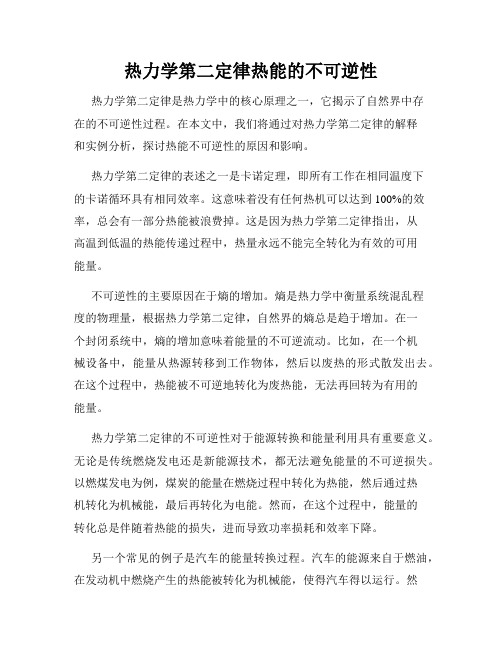 热力学第二定律热能的不可逆性

热力学第二定律是热力学中的核心原理之一，它揭示了自然界中存在的不可逆性过程。在本文中，我们将通过对热力学第二定律的解释和实例分析，探讨热能不可逆性的原因和影响。

热力学第二定律的表述之一是卡诺定理，即所有工作在相同温度下的卡诺循环具有相同效率。这意味着没有任何热机可以达到100%的效率，总会有一部分热能被浪费掉。这是因为热力学第二定律指出，从高温到低温的热能传递过程中，热量永远不能完全转化为有效的可用能量。

不可逆性的主要原因在于熵的增加。熵是热力学中衡量系统混乱程度的物理量，根据热力学第二定律，自然界的熵总是趋于增加。在一个封闭系统中，熵的增加意味着能量的不可逆流动。比如，在一个机械设备中，能量从热源转移到工作物体，然后以废热的形式散发出去。在这个过程中，热能被不可逆地转化为废热能，无法再回转为有用的能量。

热力学第二定律的不可逆性对于能源转换和能量利用具有重要意义。无论是传统燃烧发电还是新能源技术，都无法避免能量的不可逆损失。以燃煤发电为例，煤炭的能量在燃烧过程中转化为热能，然后通过热机转化为机械能，最后再转化为电能。然而，在这个过程中，能量的转化总是伴随着热能的损失，进而导致功率损耗和效率下降。

另一个常见的例子是汽车的能量转换过程。汽车的能源来自于燃油，在发动机中燃烧产生的热能被转化为机械能，使得汽车得以运行。然